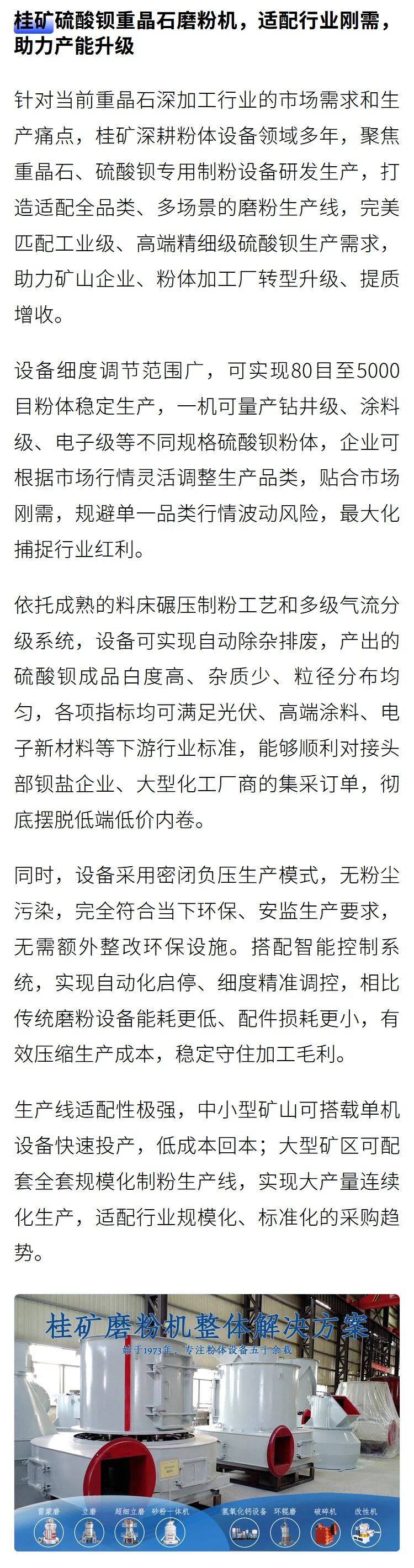 桂矿硫酸钡重晶石磨粉机，适配行业刚需，助力产能升级

针对当前重晶石深加工行业的市场需求和生产痛点，桂矿深耕粉体设备领域多年，聚焦重晶石、硫酸钡专用制粉设备研发生产，打造适配全品类、多场景的磨粉生产线，完美匹配工业级、高端精细级硫酸钡生产需求，助力矿山企业、粉体加工厂转型升级、提质增收。

设备细度调节范围广，可实现80目至5000目粉体稳定生产，一机可量产钻井级、涂料级、电子级等不同规格硫酸钡粉体，企业可根据市场行情灵活调整生产品类，贴合市场刚需，规避单一品类行情波动风险，最大化捕捉行业红利。

依托成熟的料床碾压制粉工艺和多级气流分级系统，设备可实现自动除杂排废，产出的硫酸钡成品白度高、杂质少、粒径分布均匀，各项指标均可满足光伏、高端涂料、电子新材料等下游行业标准，能够顺利对接头部钡盐企业、大型化工厂商的集采订单，彻底摆脱低端低价内卷。

同时，设备采用密闭负压生产模式，无粉尘污染，完全符合当下环保、安监生产要求，无需额外整改环保设施。搭配智能控制系统，实现自动化启停、细度精准调控，相比传统磨粉设备能耗更低、配件损耗更小，有效压缩生产成本，稳定守住加工毛利。

生产线适配性极强，中小型矿山可搭载单机设备快速投产，低成本回本；大型矿区可配套全套规模化制粉生产线，实现大产量连续化生产，适配行业规模化、标准化的采购趋势。

桂矿磨粉机整体解决方案
始于1973年，专注粉体设备五十余载

雷蒙磨 立磨 超细立磨 砂粉一体机 氢氧化钙设备 环辊磨 破碎机 改性机